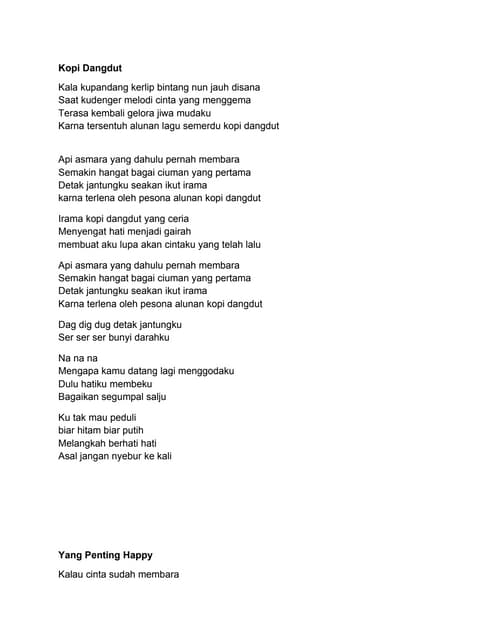 Kopi Dangdut

Kala kupandang kerlip bintang nun jauh disana
Saat kudenger melodi cinta yang menggema
Terasa kembali gelora jiwa mudaku
Karna tersentuh alunan lagu semerdu kopi dangdut

Api asmara yang dahulu pernah membara
Semakin hangat bagai ciuman yang pertama
Detak jantungku seakan ikut irama
karna terlena oleh pesona alunan kopi dangdut

Irama kopi dangdut yang ceria
Menyengat hati menjadi gairah
membuat aku lupa akan cintaku yang telah lalu

Api asmara yang dahulu pernah membara
Semakin hangat bagai ciuman yang pertama
Detak jantungku seakan ikut irama
Karna terlena oleh pesona alunan kopi dangdut

Dag dig dug detak jantungku
Ser ser ser bunyi darahku

Na na na
Mengapa kamu datang lagi menggodaku
Dulu hatiku membeku
Bagaikan segumpal salju

Ku tak mau peduli
biar hitam biar putih
Melangkah berhati hati
Asal jangan nyebur ke kali

Yang Penting Happy

Kalau cinta sudah membara